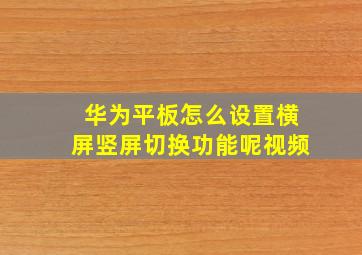 华为平板怎么设置横屏竖屏切换功能呢视频